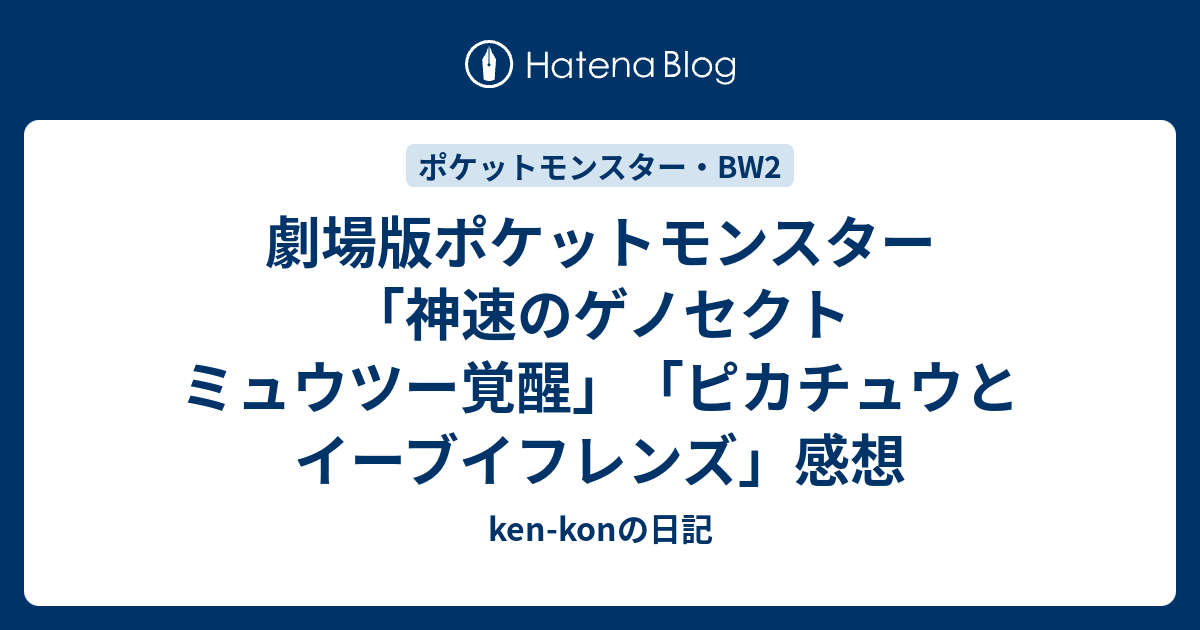 Hatena Blog

ポケットモンスター・BW2

劇場版ポケットモンスター「神速のゲノセクト ミュウツー覚醒」「ピカチュウとイーブイフレンズ」感想

ken-konの日記